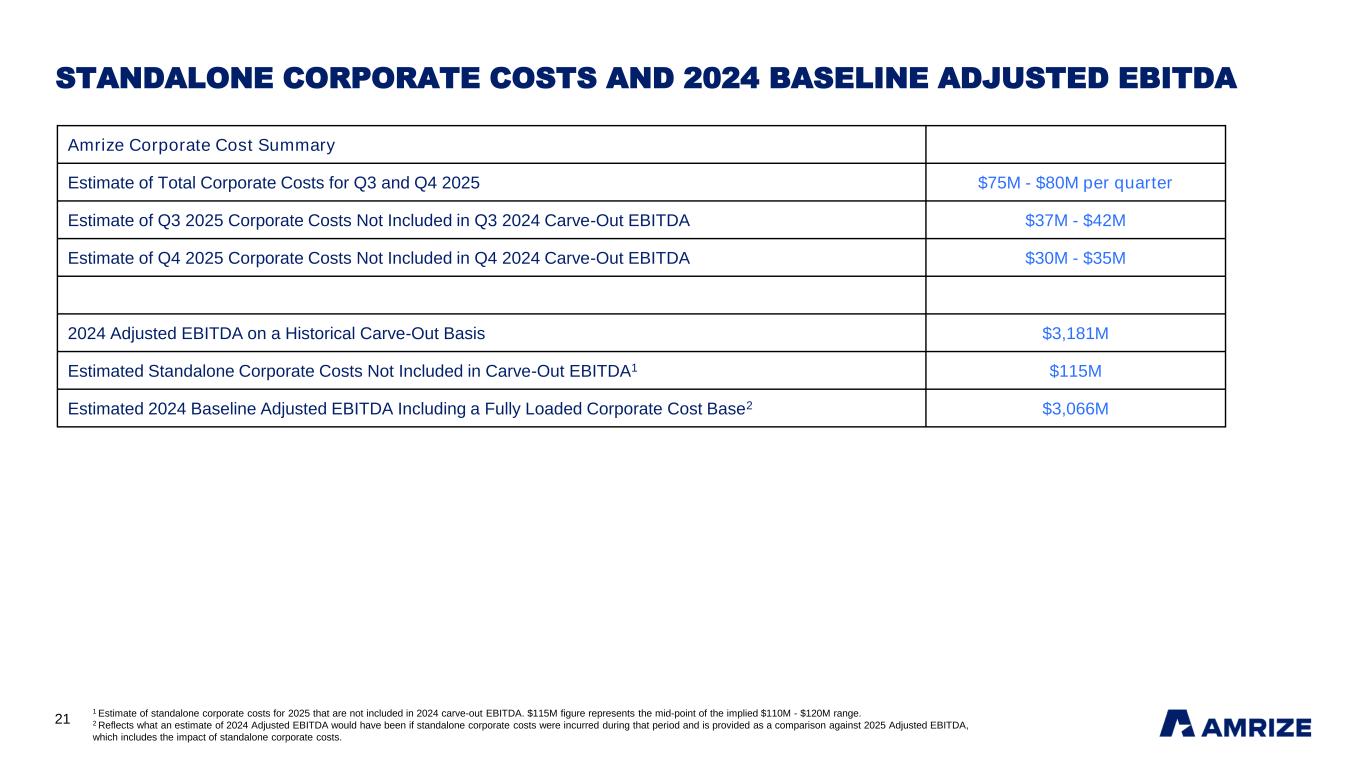 STANDALONE CORPORATE COSTS AND 2024 BASELINE ADJUSTED EBITDA

| Amrize Corporate Cost Summary | |
|---|---|
| Estimate of Total Corporate Costs for Q3 and Q4 2025 | \$75M - \$80M per quarter |
| Estimate of Q3 2025 Corporate Costs Not Included in Q3 2024 Carve-Out EBITDA | \$37M - \$42M |
| Estimate of Q4 2025 Corporate Costs Not Included in Q4 2024 Carve-Out EBITDA | \$30M - \$35M |
| | |
| 2024 Adjusted EBITDA on a Historical Carve-Out Basis | \$3,181M |
| Estimated Standalone Corporate Costs Not Included in Carve-Out EBITDA$^1$ | \$115M |
| Estimated 2024 Baseline Adjusted EBITDA Including a Fully Loaded Corporate Cost Base$^2$ | \$3,066M |

21

$^1$ Estimate of standalone corporate costs for 2025 that are not included in 2024 carve-out EBITDA. \$115M figure represents the mid-point of the implied \$110M - \$120M range.
$^2$ Reflects what an estimate of 2024 Adjusted EBITDA would have been if standalone corporate costs were incurred during that period and is provided as a comparison against 2025 Adjusted EBITDA, which includes the impact of standalone corporate costs.

AMRIZE